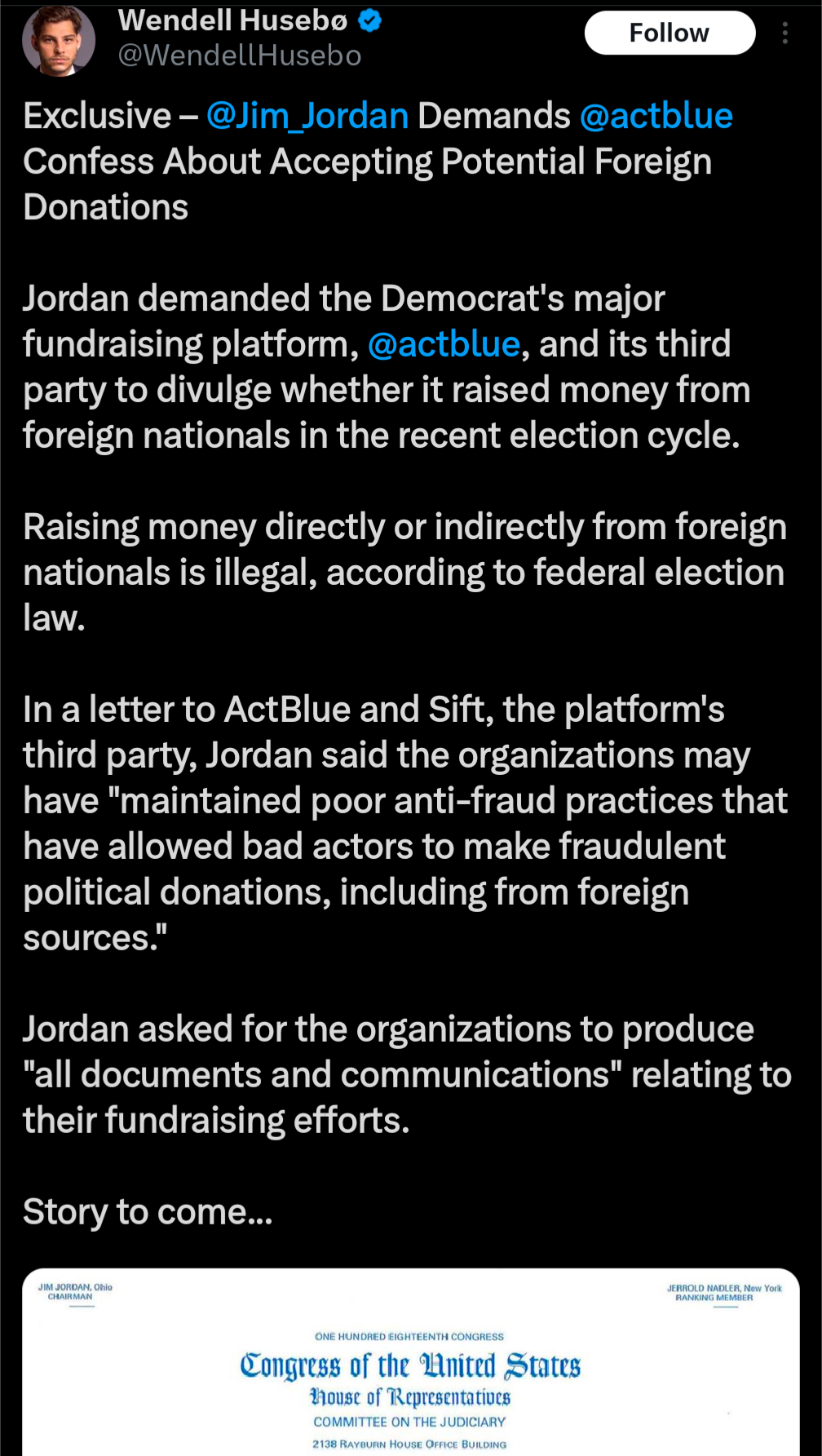 Wendell Husebø
@WendellHusebo

Follow

Exclusive – @Jim_Jordan Demands @actblue Confess About Accepting Potential Foreign Donations

Jordan demanded the Democrat's major fundraising platform, @actblue, and its third party to divulge whether it raised money from foreign nationals in the recent election cycle.

Raising money directly or indirectly from foreign nationals is illegal, according to federal election law.

In a letter to ActBlue and Sift, the platform's third party, Jordan said the organizations may have "maintained poor anti-fraud practices that have allowed bad actors to make fraudulent political donations, including from foreign sources."

Jordan asked for the organizations to produce "all documents and communications" relating to their fundraising efforts.

Story to come...

JIM JORDAN, Ohio
CHAIRMAN

JERROLD NADLER, New York
RANKING MEMBER

ONE HUNDRED EIGHTEENTH CONGRESS

Congress of the United States

House of Representatives

COMMITTEE ON THE JUDICIARY

2138 RAYBURN HOUSE OFFICE BUILDING